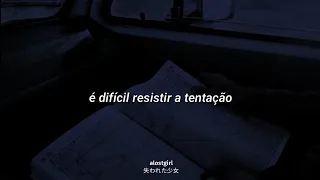 é difícil resistir a tentação

alostgirl
失われた少女